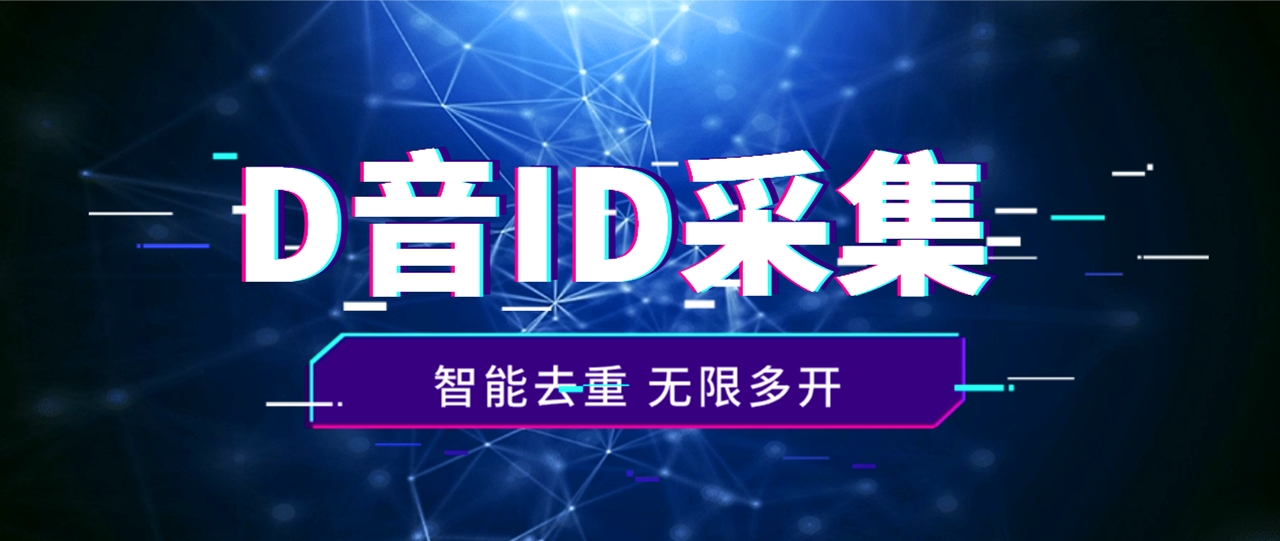 D音ID采集

智能去重 无限多开